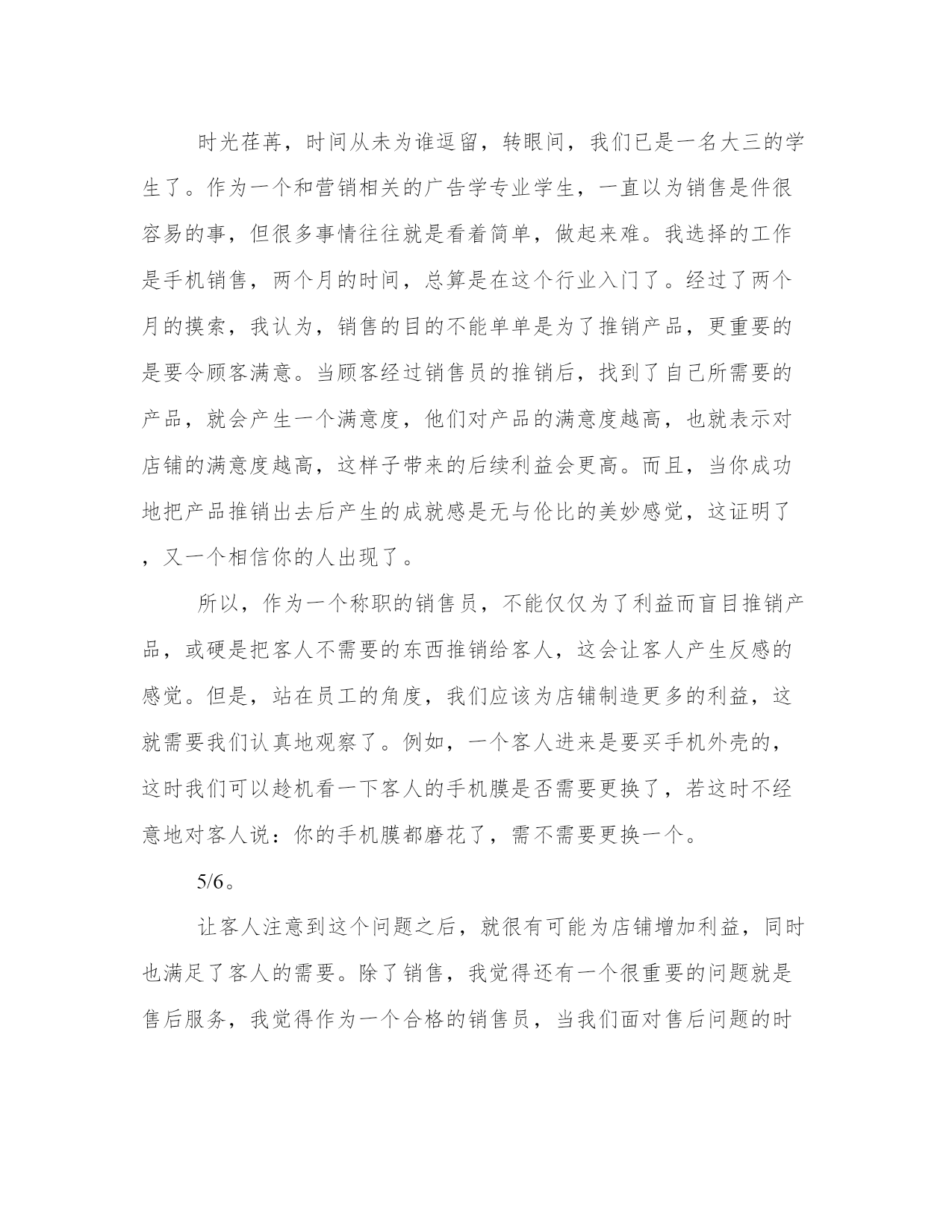 时光荏苒，时间从未为谁逗留，转眼间，我们已是一名大三的学生了。作为一个和营销相关的广告学专业学生，一直以为销售是件很容易的事，但很多事情往往就是看着简单，做起来难。我选择的工作是手机销售，两个月的时间，总算是在这个行业入门了。经过了两个月的摸索，我认为，销售的目的不能单单是为了推销产品，更重要的是要令顾客满意。当顾客经过销售员的推销后，找到了自己所需要的产品，就会产生一个满意度，他们对产品的满意度越高，也就表示对店铺的满意度越高，这样子带来的后续利益会更高。而且，当你成功地把产品推销出去后产生的成就感是无与伦比的美妙感觉，这证明了，又一个相信你的人出现了。

所以，作为一个称职的销售员，不能仅仅为了利益而盲目推销产品，或硬是把客人不需要的东西推销给客人，这会让客人产生反感的感觉。但是，站在员工的角度，我们应该为店铺制造更多的利益，这就需要我们认真地观察了。例如，一个客人进来是要买手机外壳的，这时我们可以趁机看一下客人的手机膜是否需要更换了，若这时不经意地对客人说：你的手机膜都磨花了，需不需要更换一个。

5/6。

让客人注意到这个问题之后，就很有可能为店铺增加利益，同时也满足了客人的需要。除了销售，我觉得还有一个很重要的问题就是售后服务，我觉得作为一个合格的销售员，当我们面对售后问题的时